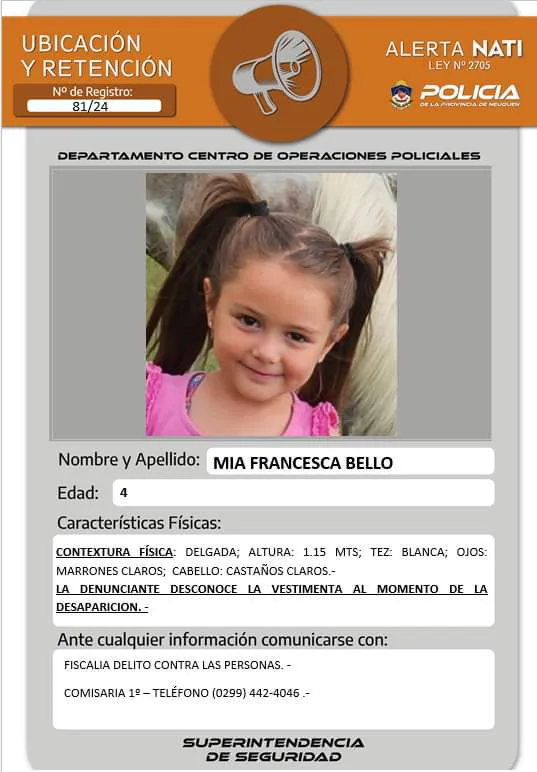 UBICACIÓN
Y RETENCIÓN
Nº de Registro:
81/24

ALERTA NATI
LEY Nº 2705
POLICIA
DE LA PROVINCIA DE NEUQUEN

DEPARTAMENTO CENTRO DE OPERACIONES POLICIALES

Nombre y Apellido: MIA FRANCESCA BELLO

Edad: 4

Características Físicas:

CONTEXTURA FÍSICA: DELGADA; ALTURA: 1.15 MTS; TEZ: BLANCA; OJOS: MARRONES CLAROS; CABELLO: CASTAÑOS CLAROS.-
LA DENUNCIANTE DESCONOCE LA VESTIMENTA AL MOMENTO DE LA DESAPARICION. -

Ante cualquier información comunicarse con:

FISCALIA DELITO CONTRA LAS PERSONAS. -

COMISARIA 1º – TELÉFONO (0299) 442-4046 .-

SUPERINTENDENCIA
DE SEGURIDAD